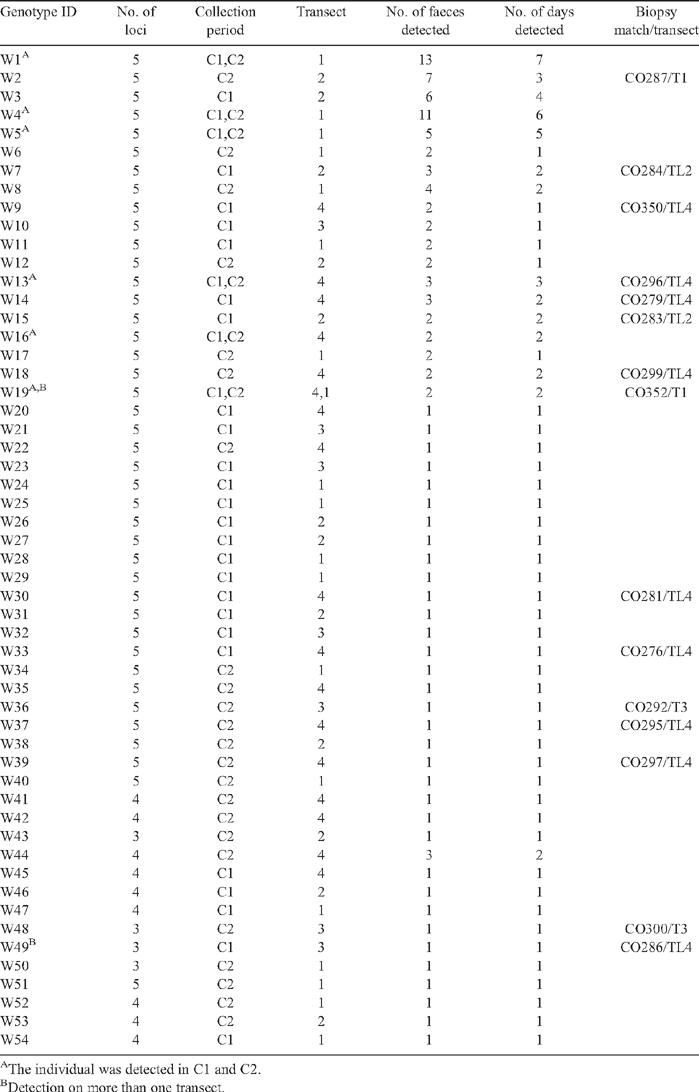 | Genotype ID | No. of loci | Collection period | Transect | No. of faeces detected | No. of days detected | Biopsy match/transect |
|---|---|---|---|---|---|---|
| W1$^{A}$ | 5 | C1,C2 | 1 | 13 | 7 | |
| W2 | 5 | C2 | 2 | 7 | 3 | CO287/T1 |
| W3 | 5 | C1 | 2 | 6 | 4 | |
| W4$^{A}$ | 5 | C1,C2 | 1 | 11 | 6 | |
| W5$^{A}$ | 5 | C1,C2 | 1 | 5 | 5 | |
| W6 | 5 | C2 | 1 | 2 | 1 | |
| W7 | 5 | C1 | 2 | 3 | 2 | CO284/TL2 |
| W8 | 5 | C2 | 1 | 4 | 2 | |
| W9 | 5 | C1 | 4 | 2 | 1 | CO350/TL4 |
| W10 | 5 | C1 | 3 | 2 | 1 | |
| W11 | 5 | C1 | 1 | 2 | 1 | |
| W12 | 5 | C2 | 2 | 2 | 1 | |
| W13$^{A}$ | 5 | C1,C2 | 4 | 3 | 3 | CO296/TL4 |
| W14 | 5 | C1 | 4 | 3 | 2 | CO279/TL4 |
| W15 | 5 | C1 | 2 | 2 | 2 | CO283/TL2 |
| W16$^{A}$ | 5 | C1,C2 | 4 | 2 | 2 | |
| W17 | 5 | C2 | 1 | 2 | 1 | |
| W18 | 5 | C2 | 4 | 2 | 2 | CO299/TL4 |
| W19$^{A,B}$ | 5 | C1,C2 | 4,1 | 2 | 2 | CO352/T1 |
| W20 | 5 | C1 | 4 | 1 | 1 | |
| W21 | 5 | C1 | 3 | 1 | 1 | |
| W22 | 5 | C2 | 4 | 1 | 1 | |
| W23 | 5 | C1 | 3 | 1 | 1 | |
| W24 | 5 | C1 | 1 | 1 | 1 | |
| W25 | 5 | C1 | 1 | 1 | 1 | |
| W26 | 5 | C1 | 2 | 1 | 1 | |
| W27 | 5 | C1 | 2 | 1 | 1 | |
| W28 | 5 | C1 | 1 | 1 | 1 | |
| W29 | 5 | C1 | 1 | 1 | 1 | |
| W30 | 5 | C1 | 4 | 1 | 1 | CO281/TL4 |
| W31 | 5 | C1 | 2 | 1 | 1 | |
| W32 | 5 | C1 | 3 | 1 | 1 | |
| W33 | 5 | C1 | 4 | 1 | 1 | CO276/TL4 |
| W34 | 5 | C2 | 1 | 1 | 1 | |
| W35 | 5 | C2 | 4 | 1 | 1 | |
| W36 | 5 | C2 | 3 | 1 | 1 | CO292/T3 |
| W37 | 5 | C2 | 4 | 1 | 1 | CO295/TL4 |
| W38 | 5 | C2 | 2 | 1 | 1 | |
| W39 | 5 | C2 | 4 | 1 | 1 | CO297/TL4 |
| W40 | 5 | C2 | 1 | 1 | 1 | |
| W41 | 4 | C2 | 4 | 1 | 1 | |
| W42 | 4 | C2 | 4 | 1 | 1 | |
| W43 | 3 | C2 | 2 | 1 | 1 | |
| W44 | 4 | C2 | 4 | 3 | 2 | |
| W45 | 4 | C1 | 4 | 1 | 1 | |
| W46 | 4 | C1 | 2 | 1 | 1 | |
| W47 | 4 | C1 | 1 | 1 | 1 | |
| W48 | 3 | C2 | 3 | 1 | 1 | CO300/T3 |
| W49$^{B}$ | 3 | C1 | 3 | 1 | 1 | CO286/TL4 |
| W50 | 3 | C2 | 1 | 1 | 1 | |
| W51 | 5 | C2 | 1 | 1 | 1 | |
| W52 | 4 | C2 | 1 | 1 | 1 | |
| W53 | 4 | C2 | 2 | 1 | 1 | |
| W54 | 4 | C1 | 1 | 1 | 1 | |

$^{A}$The individual was detected in C1 and C2.
$^{B}$Detection on more than one transect.